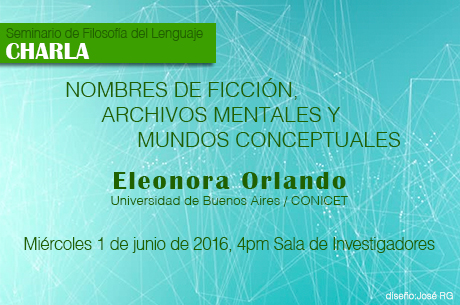 Seminario de Filosofía del Lenguaje
CHARLA

NOMBRES DE FICCIÓN, ARCHIVOS MENTALES Y MUNDOS CONCEPTUALES

Eleonora Orlando
Universidad de Buenos Aires / CONICET

Miércoles 1 de junio de 2016, 4pm Sala de Investigadores

diseño:José RG